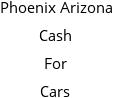 Phoenix Arizona
Cash
For
Cars